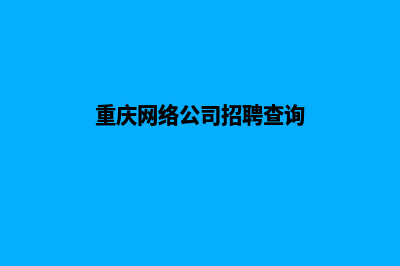 重庆网络公司招聘查询